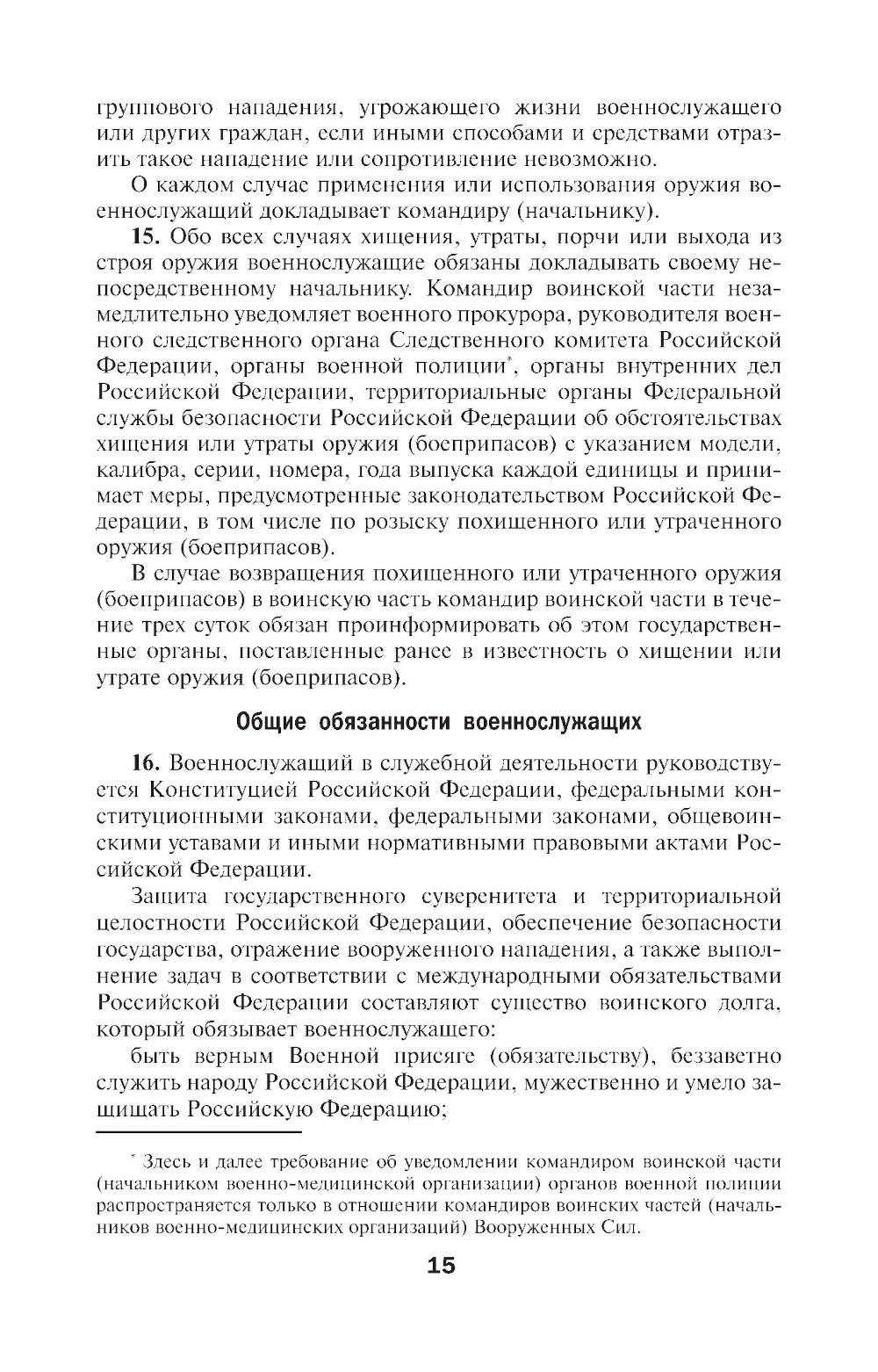 группового нападения, угрожающего жизни военнослужащего или других граждан, если иными способами и средствами отразить такое нападение или сопротивление невозможно.

О каждом случае применения или использования оружия военнослужащий докладывает командиру (начальнику).

**15.** Обо всех случаях хищения, утраты, порчи или выхода из строя оружия военнослужащие обязаны докладывать своему непосредственному начальнику. Командир воинской части незамедлительно уведомляет военного прокурора, руководителя военного следственного органа Следственного комитета Российской Федерации, органы военной полиции*, органы внутренних дел Российской Федерации, территориальные органы Федеральной службы безопасности Российской Федерации об обстоятельствах хищения или утраты оружия (боеприпасов) с указанием модели, калибра, серии, номера, года выпуска каждой единицы и принимает меры, предусмотренные законодательством Российской Федерации, в том числе по розыску похищенного или утраченного оружия (боеприпасов).

В случае возвращения похищенного или утраченного оружия (боеприпасов) в воинскую часть командир воинской части в течение трех суток обязан проинформировать об этом государственные органы, поставленные ранее в известность о хищении или утрате оружия (боеприпасов).

Общие обязанности военнослужащих

**16.** Военнослужащий в служебной деятельности руководствуется Конституцией Российской Федерации, федеральными конституционными законами, федеральными законами, общевоинскими уставами и иными нормативными правовыми актами Российской Федерации.

Защита государственного суверенитета и территориальной целостности Российской Федерации, обеспечение безопасности государства, отражение вооруженного нападения, а также выполнение задач в соответствии с международными обязательствами Российской Федерации составляют существо воинского долга, который обязывает военнослужащего:

быть верным Военной присяге (обязательству), беззаветно служить народу Российской Федерации, мужественно и умело защищать Российскую Федерацию;

* Здесь и далее требование об уведомлении командиром воинской части (начальником военно-медицинской организации) органов военной полиции распространяется только в отношении командиров воинских частей (начальников военно-медицинских организаций) Вооруженных Сил.

15